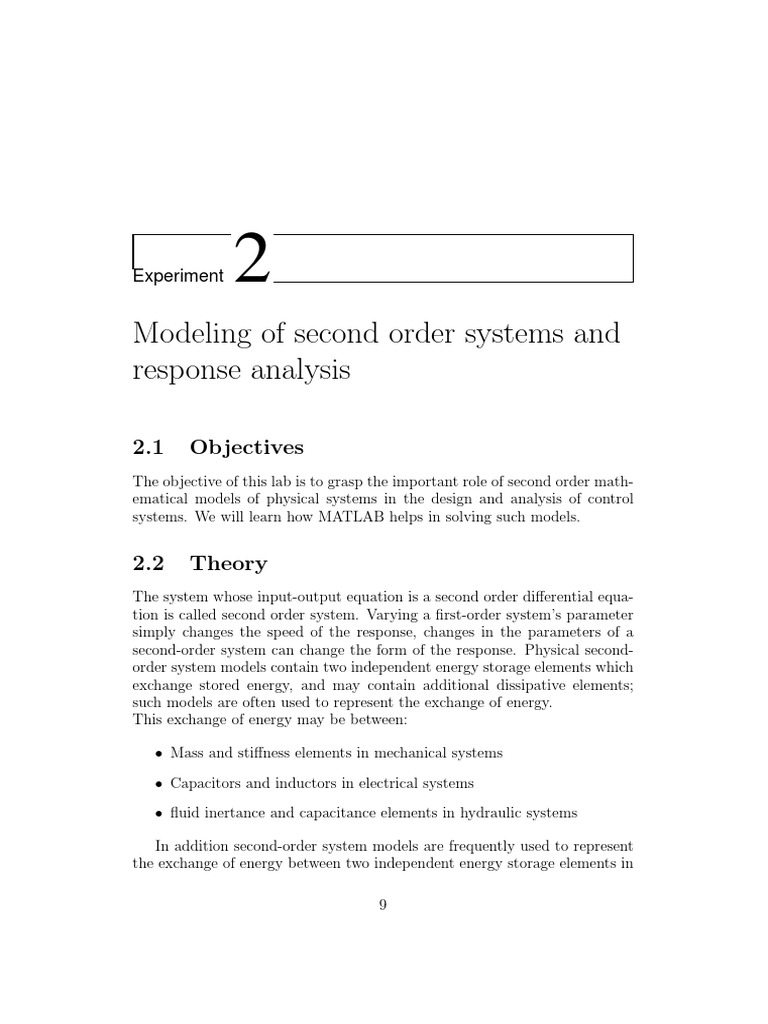 Experiment 2

Modeling of second order systems and response analysis

2.1 Objectives

The objective of this lab is to grasp the important role of second order mathematical models of physical systems in the design and analysis of control systems. We will learn how MATLAB helps in solving such models.

2.2 Theory

The system whose input-output equation is a second order differential equation is called second order system. Varying a first-order system's parameter simply changes the speed of the response, changes in the parameters of a second-order system can change the form of the response. Physical second-order system models contain two independent energy storage elements which exchange stored energy, and may contain additional dissipative elements; such models are often used to represent the exchange of energy.
This exchange of energy may be between:

• Mass and stiffness elements in mechanical systems

• Capacitors and inductors in electrical systems

• fluid inertance and capacitance elements in hydraulic systems

In addition second-order system models are frequently used to represent the exchange of energy between two independent energy storage elements in

9